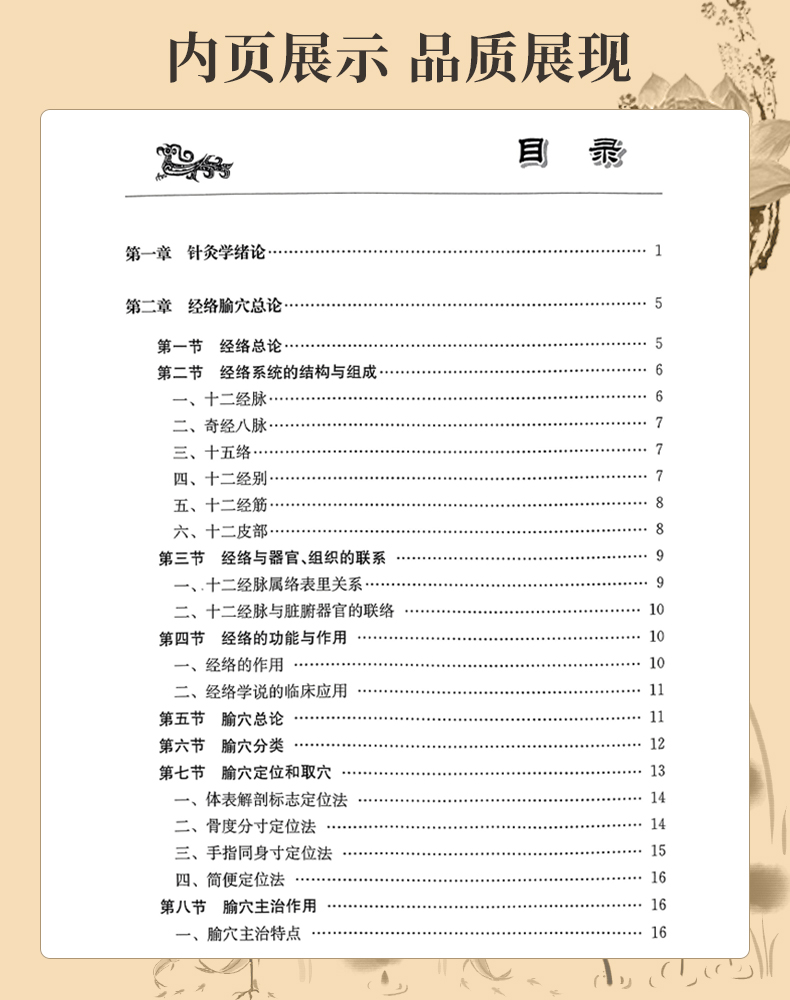 内页展示 品质展现

目 录

第一章 针灸学绪论 …… 1

第二章 经络腧穴总论 …… 5

第一节 经络总论 …… 5
第二节 经络系统的结构与组成 …… 6
一、十二经脉 …… 6
二、奇经八脉 …… 7
三、十五络 …… 7
四、十二经别 …… 7
五、十二经筋 …… 8
六、十二皮部 …… 8
第三节 经络与器官、组织的联系 …… 9
一、十二经脉属络表里关系 …… 9
二、十二经脉与脏腑器官的联络 …… 10
第四节 经络的功能与作用 …… 10
一、经络的作用 …… 10
二、经络学说的临床应用 …… 11
第五节 腧穴总论 …… 11
第六节 腧穴分类 …… 12
第七节 腧穴定位和取穴 …… 13
一、体表解剖标志定位法 …… 14
二、骨度分寸定位法 …… 14
三、手指同身寸定位法 …… 15
四、简便定位法 …… 16
第八节 腧穴主治作用 …… 16
一、腧穴主治特点 …… 16